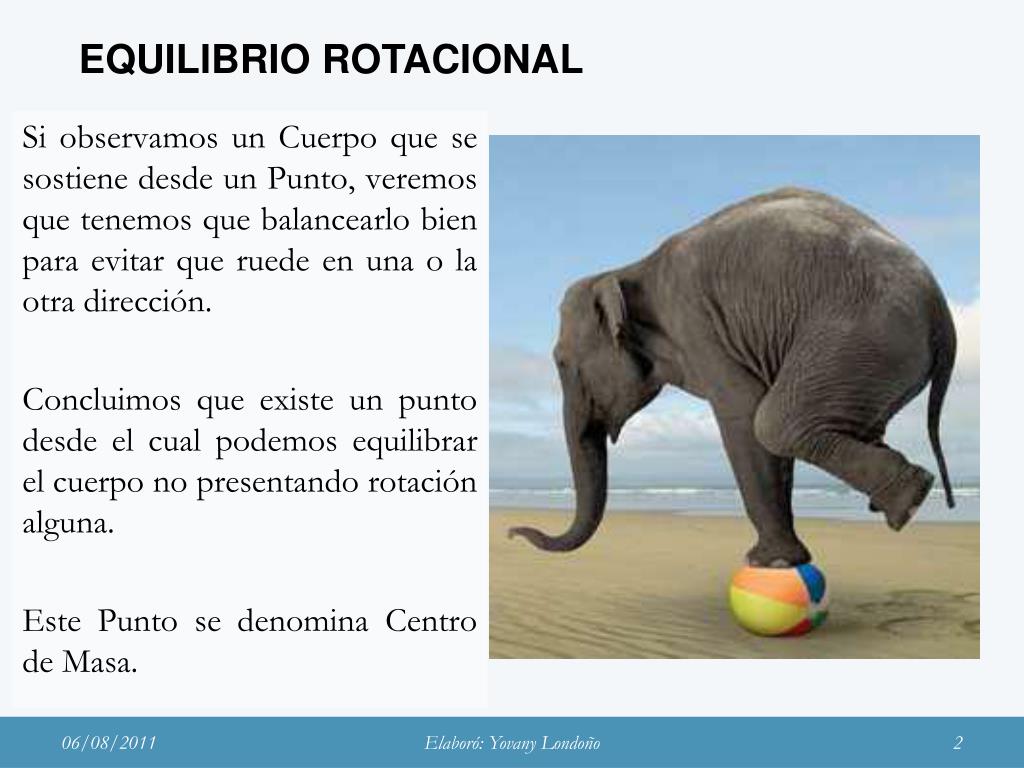 EQUILIBRIO ROTACIONAL

Si observamos un Cuerpo que se sostiene desde un Punto, veremos que tenemos que balancearlo bien para evitar que ruede en una o la otra dirección.

Concluimos que existe un punto desde el cual podemos equilibrar el cuerpo no presentando rotación alguna.

Este Punto se denomina Centro de Masa.

06/08/2011 Elaboró: Yovany Londoño 2